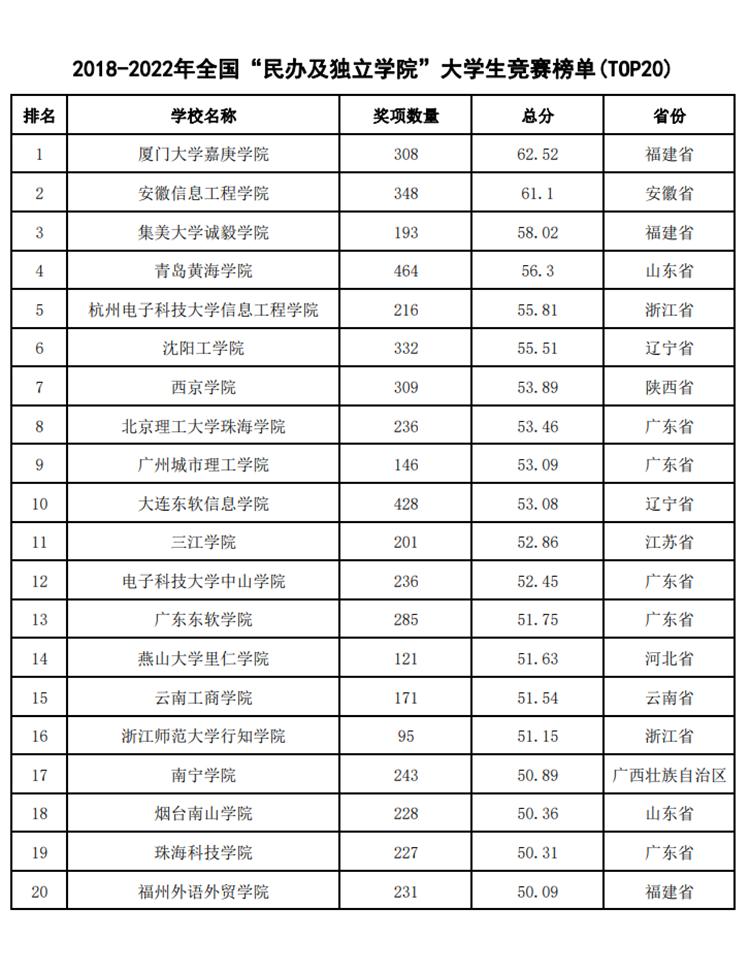 2018-2022年全国“民办及独立学院”大学生竞赛榜单(TOP20)

| 排名 | 学校名称 | 奖项数量 | 总分 | 省份 |
|---|---|---|---|---|
| 1 | 厦门大学嘉庚学院 | 308 | 62.52 | 福建省 |
| 2 | 安徽信息工程学院 | 348 | 61.1 | 安徽省 |
| 3 | 集美大学诚毅学院 | 193 | 58.02 | 福建省 |
| 4 | 青岛黄海学院 | 464 | 56.3 | 山东省 |
| 5 | 杭州电子科技大学信息工程学院 | 216 | 55.81 | 浙江省 |
| 6 | 沈阳工学院 | 332 | 55.51 | 辽宁省 |
| 7 | 西京学院 | 309 | 53.89 | 陕西省 |
| 8 | 北京理工大学珠海学院 | 236 | 53.46 | 广东省 |
| 9 | 广州城市理工学院 | 146 | 53.09 | 广东省 |
| 10 | 大连东软信息学院 | 428 | 53.08 | 辽宁省 |
| 11 | 三江学院 | 201 | 52.86 | 江苏省 |
| 12 | 电子科技大学中山学院 | 236 | 52.45 | 广东省 |
| 13 | 广东东软学院 | 285 | 51.75 | 广东省 |
| 14 | 燕山大学里仁学院 | 121 | 51.63 | 河北省 |
| 15 | 云南工商学院 | 171 | 51.54 | 云南省 |
| 16 | 浙江师范大学行知学院 | 95 | 51.15 | 浙江省 |
| 17 | 南宁学院 | 243 | 50.89 | 广西壮族自治区 |
| 18 | 烟台南山学院 | 228 | 50.36 | 山东省 |
| 19 | 珠海科技学院 | 227 | 50.31 | 广东省 |
| 20 | 福州外语外贸学院 | 231 | 50.09 | 福建省 |